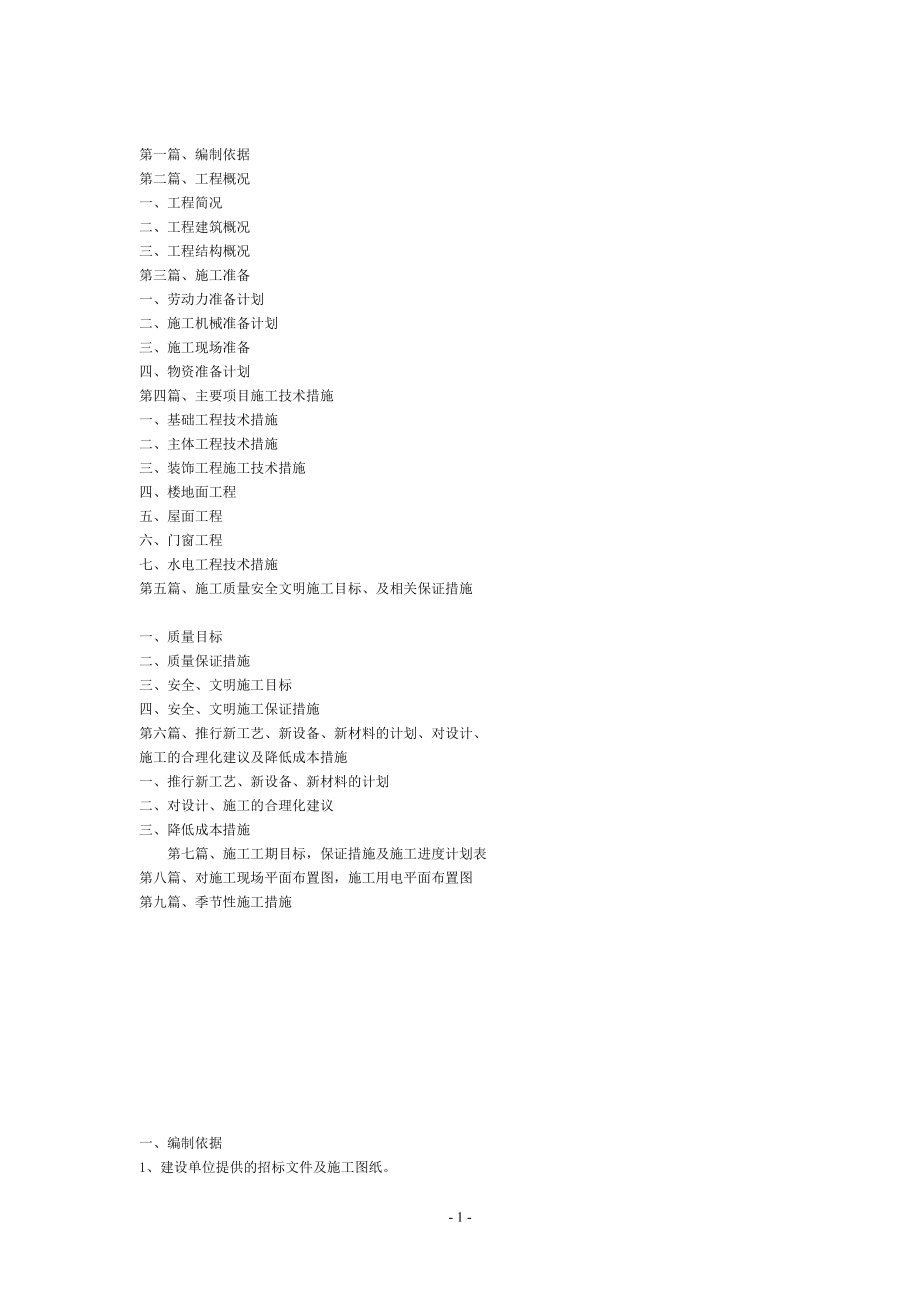 第一篇、编制依据
第二篇、工程概况
一、工程简况
二、工程建筑概况
三、工程结构概况
第三篇、施工准备
一、劳动力准备计划
二、施工机械准备计划
三、施工现场准备
四、物资准备计划
第四篇、主要项目施工技术措施
一、基础工程技术措施
二、主体工程技术措施
三、装饰工程施工技术措施
四、楼地面工程
五、屋面工程
六、门窗工程
七、水电工程技术措施
第五篇、施工质量安全文明施工目标、及相关保证措施

一、质量目标
二、质量保证措施
三、安全、文明施工目标
四、安全、文明施工保证措施
第六篇、推行新工艺、新设备、新材料的计划、对设计、施工的合理化建议及降低成本措施
一、推行新工艺、新设备、新材料的计划
二、对设计、施工的合理化建议
三、降低成本措施
第七篇、施工工期目标，保证措施及施工进度计划表
第八篇、对施工现场平面布置图，施工用电平面布置图
第九篇、季节性施工措施

一、编制依据
1、建设单位提供的招标文件及施工图纸。

- 1 -